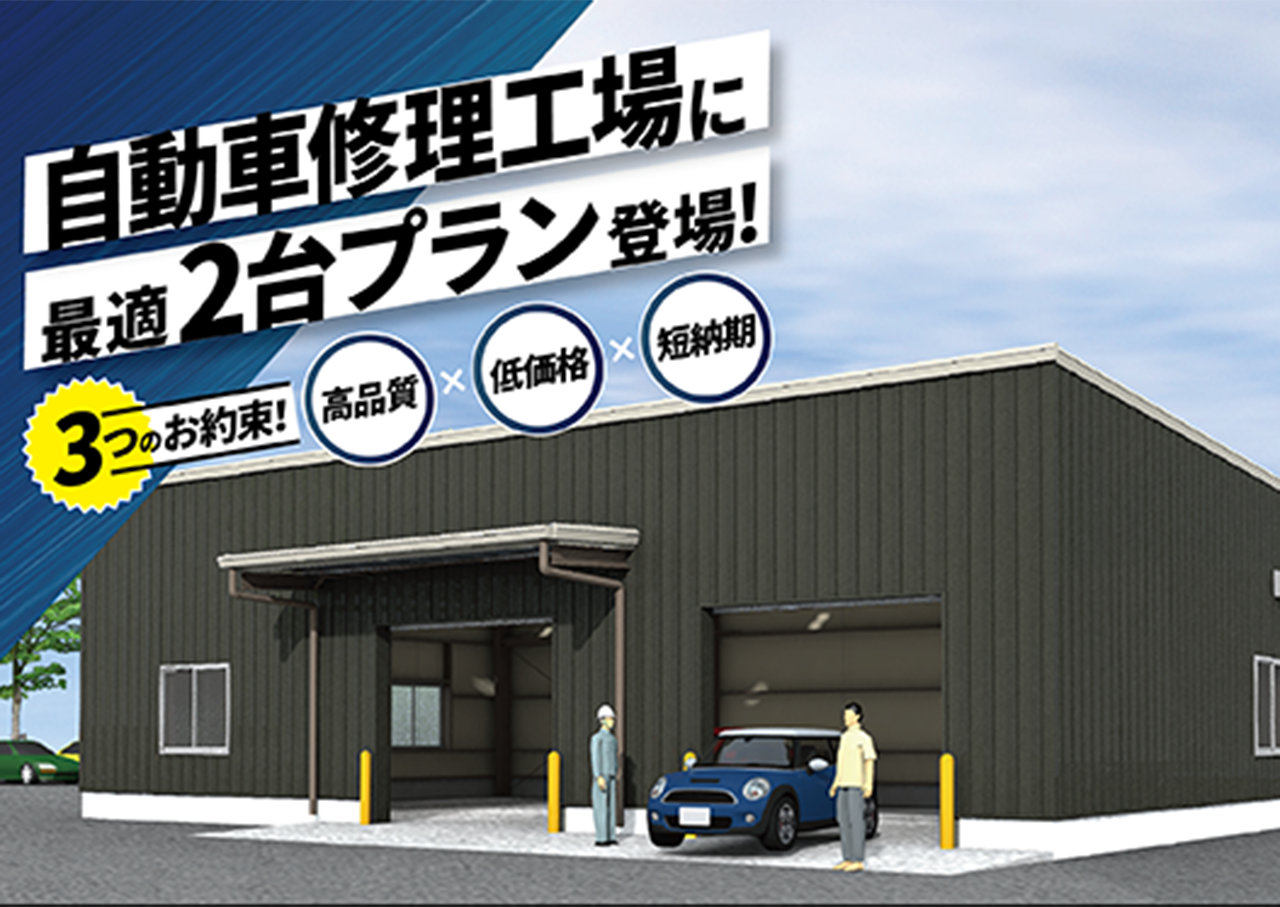 自動車修理工場に
最適2台プラン登場!

3つのお約束! 高品質 × 低価格 × 短納期